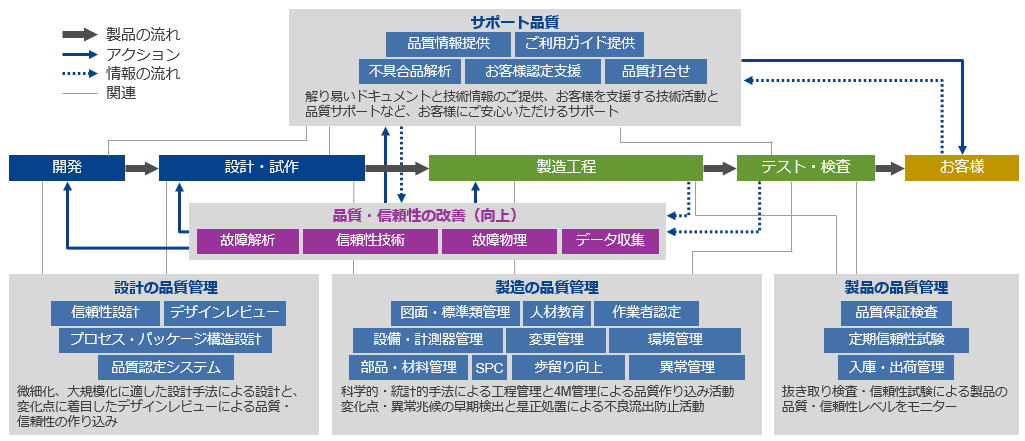 製品の流れ
アクション
情報の流れ
関連

サポート品質
品質情報提供
ご利用ガイド提供
不具合品解析
お客様認定支援
品質打合せ
解り易いドキュメントと技術情報のご提供、お客様を支援する技術活動と品質サポートなど、お客様にご安心いただけるサポート

開発
設計・試作
製造工程
テスト・検査
お客様

品質・信頼性の改善（向上）
故障解析
信頼性技術
故障物理
データ収集

設計の品質管理
信頼性設計
デザインレビュー
プロセス・パッケージ構造設計
品質認定システム
微細化、大規模化に適した設計手法による設計と、変化点に着目したデザインレビューによる品質・信頼性の作り込み

製造の品質管理
図面・標準類管理
人材教育
作業者認定
設備・計測器管理
変更管理
環境管理
部品・材料管理
SPC
歩留り向上
異常管理
科学的・統計的手法による工程管理と4M管理による品質作り込み活動
変化点・異常兆候の早期検出と是正処置による不良流出防止活動

製品の品質管理
品質保証検査
定期信頼性試験
入庫・出荷管理
抜き取り検査・信頼性試験による製品の品質・信頼性レベルをモニター